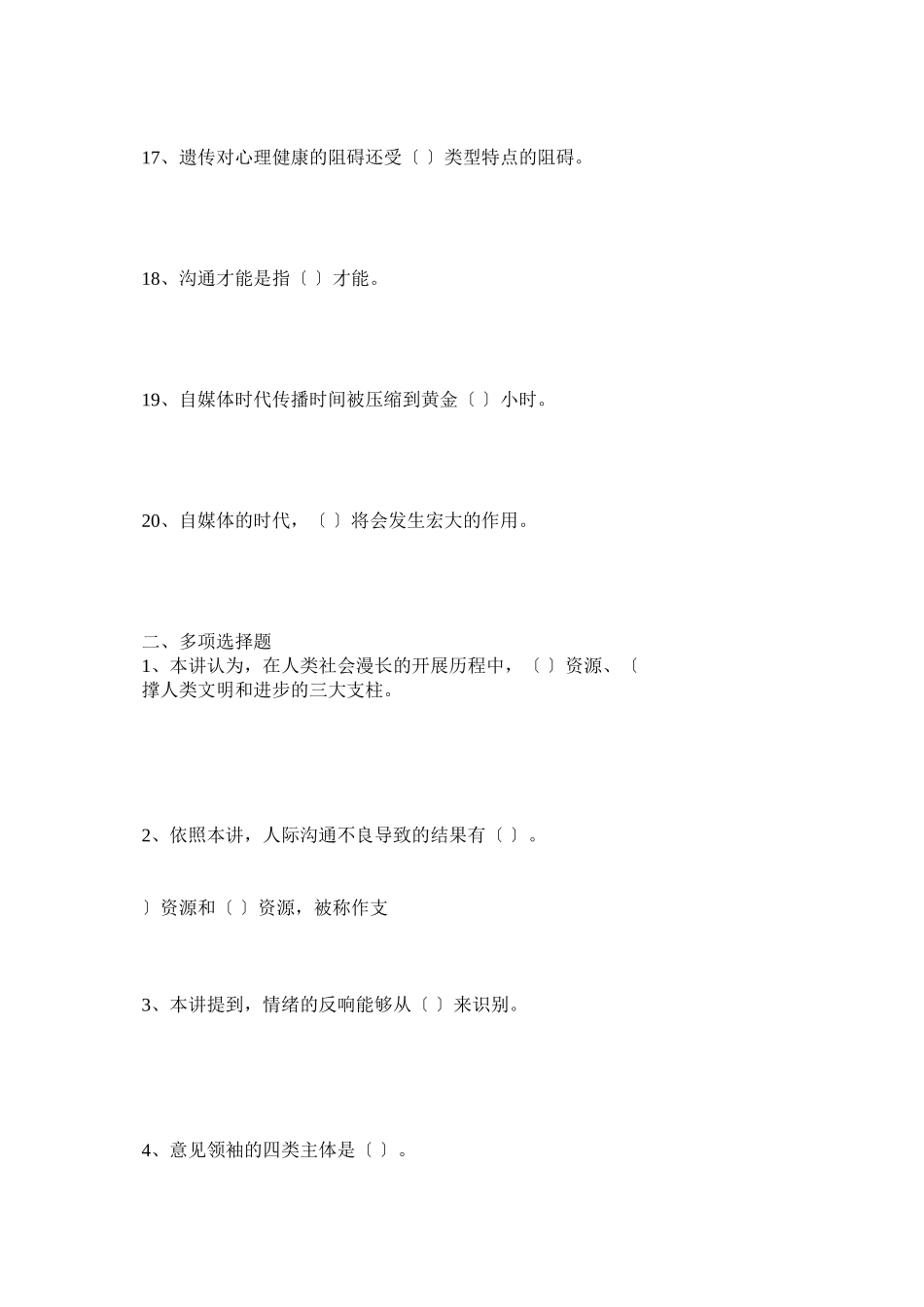 17、遗传对心理健康的阻碍还受〔 〕类型特点的阻碍。

18、沟通才能是指〔 〕才能。

19、自媒体时代传播时间被压缩到黄金〔 〕小时。

20、自媒体的时代，〔 〕将会发生宏大的作用。

二、多项选择题
1、本讲认为，在人类社会漫长的开展历程中，〔 〕资源、〔
撑人类文明和进步的三大支柱。

2、依照本讲，人际沟通不良导致的结果有〔 〕。

〕资源和〔 〕资源，被称作支

3、本讲提到，情绪的反响能够从〔 〕来识别。

4、意见领袖的四类主体是〔 〕。